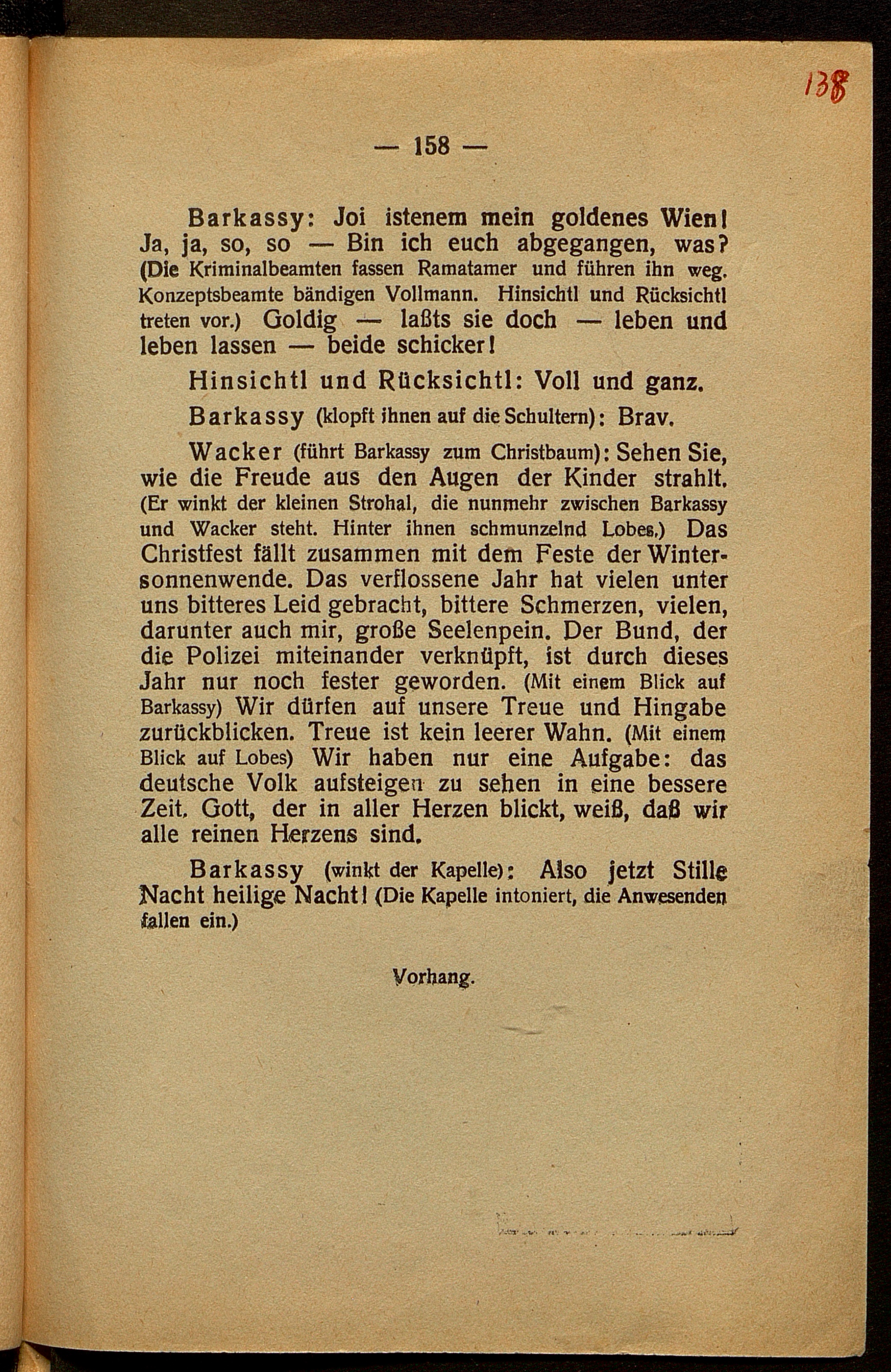 138

— 158 —

Barkassy: Joi istenem mein goldenes Wien! Ja, ja, so, so — Bin ich euch abgegangen, was? (Die Kriminalbeamten fassen Ramatamer und führen ihn weg. Konzeptsbeamte bändigen Vollmann. Hinsichtl und Rücksichtl treten vor.) Goldig — laßts sie doch — leben und leben lassen — beide schicker!

Hinsichtl und Rücksichtl: Voll und ganz.

Barkassy (klopft ihnen auf die Schultern): Brav.

Wacker (führt Barkassy zum Christbaum): Sehen Sie, wie die Freude aus den Augen der Kinder strahlt. (Er winkt der kleinen Strohal, die nunmehr zwischen Barkassy und Wacker steht. Hinter ihnen schmunzelnd Lobes.) Das Christfest fällt zusammen mit dem Feste der Wintersonnenwende. Das verflossene Jahr hat vielen unter uns bitteres Leid gebracht, bittere Schmerzen, vielen, darunter auch mir, große Seelenpein. Der Bund, der die Polizei miteinander verknüpft, ist durch dieses Jahr nur noch fester geworden. (Mit einem Blick auf Barkassy) Wir dürfen auf unsere Treue und Hingabe zurückblicken. Treue ist kein leerer Wahn. (Mit einem Blick auf Lobes) Wir haben nur eine Aufgabe: das deutsche Volk aufsteigen zu sehen in eine bessere Zeit. Gott, der in aller Herzen blickt, weiß, daß wir alle reinen Herzens sind.

Barkassy (winkt der Kapelle): Also jetzt Stille Nacht heilige Nacht! (Die Kapelle intoniert, die Anwesenden fallen ein.)

Vorhang.